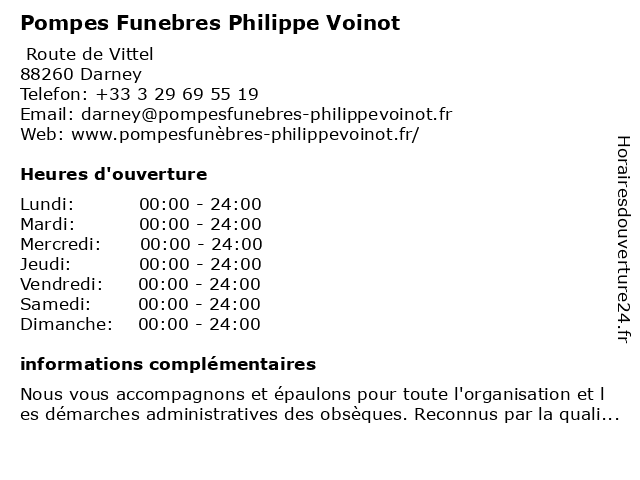 Pompes Funebres Philippe Voinot

Route de Vittel
88260 Darney
Telefon: +33 3 29 69 55 19
Email: darney@pompesfunebres-philippevoinot.fr
Web: www.pompesfunèbres-philippevoinot.fr/

Heures d'ouverture

| | |
|---|---|
| Lundi: | 00:00 - 24:00 |
| Mardi: | 00:00 - 24:00 |
| Mercredi: | 00:00 - 24:00 |
| Jeudi: | 00:00 - 24:00 |
| Vendredi: | 00:00 - 24:00 |
| Samedi: | 00:00 - 24:00 |
| Dimanche: | 00:00 - 24:00 |

informations complémentaires

Nous vous accompagnons et épaulons pour toute l'organisation et l es démarches administratives des obsèques. Reconnus par la quali...

Horairesdouverture24.fr